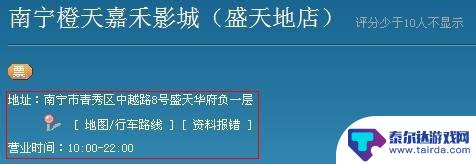 南宁橙天嘉禾影城（盛天地店） 评分少于10人不显示

票

地址：南宁市青秀区中越路8号盛天华府负一层

[ 地图/行车路线 ] [ 资料报错 ]

营业时间：10:00-22:00

泰尔达游戏网
www.tairda.com